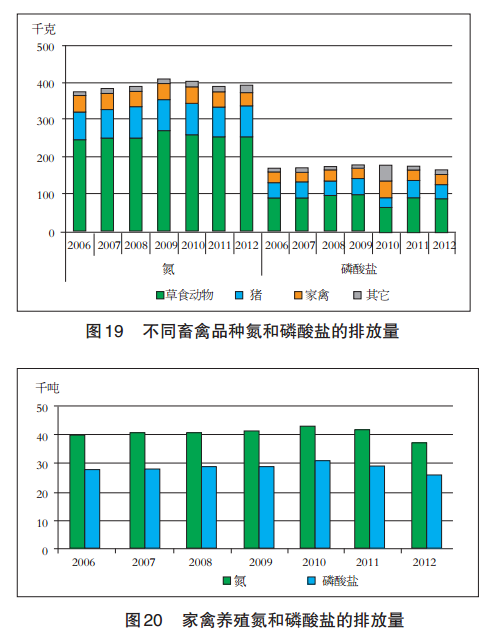 千克
500
400
300
200
100
0
2006 2007 2008 2009 2010 2011 2012 2006 2007 2008 2009 2010 2011 2012
氮
磷酸盐
草食动物 猪 家禽 其它

图19 不同畜禽品种氮和磷酸盐的排放量

千吨
50
40
30
20
10
0
2006 2007 2008 2009 2010 2011 2012
氮 磷酸盐

图20 家禽养殖氮和磷酸盐的排放量